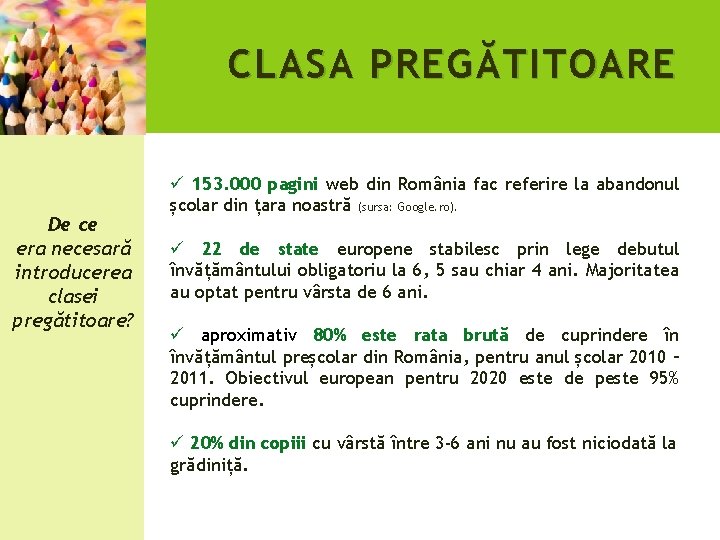 CLASA PREGĂTITOARE

De ce era necesară introducerea clasei pregătitoare?

✓ 153.000 pagini web din România fac referire la abandonul școlar din țara noastră (sursa: Google.ro).

✓ 22 de state europene stabilesc prin lege debutul învățământului obligatoriu la 6, 5 sau chiar 4 ani. Majoritatea au optat pentru vârsta de 6 ani.

✓ aproximativ 80% este rata brută de cuprindere în învățământul preșcolar din România, pentru anul școlar 2010 – 2011. Obiectivul european pentru 2020 este de peste 95% cuprindere.

✓ 20% din copiii cu vârstă între 3-6 ani nu au fost niciodată la grădiniță.